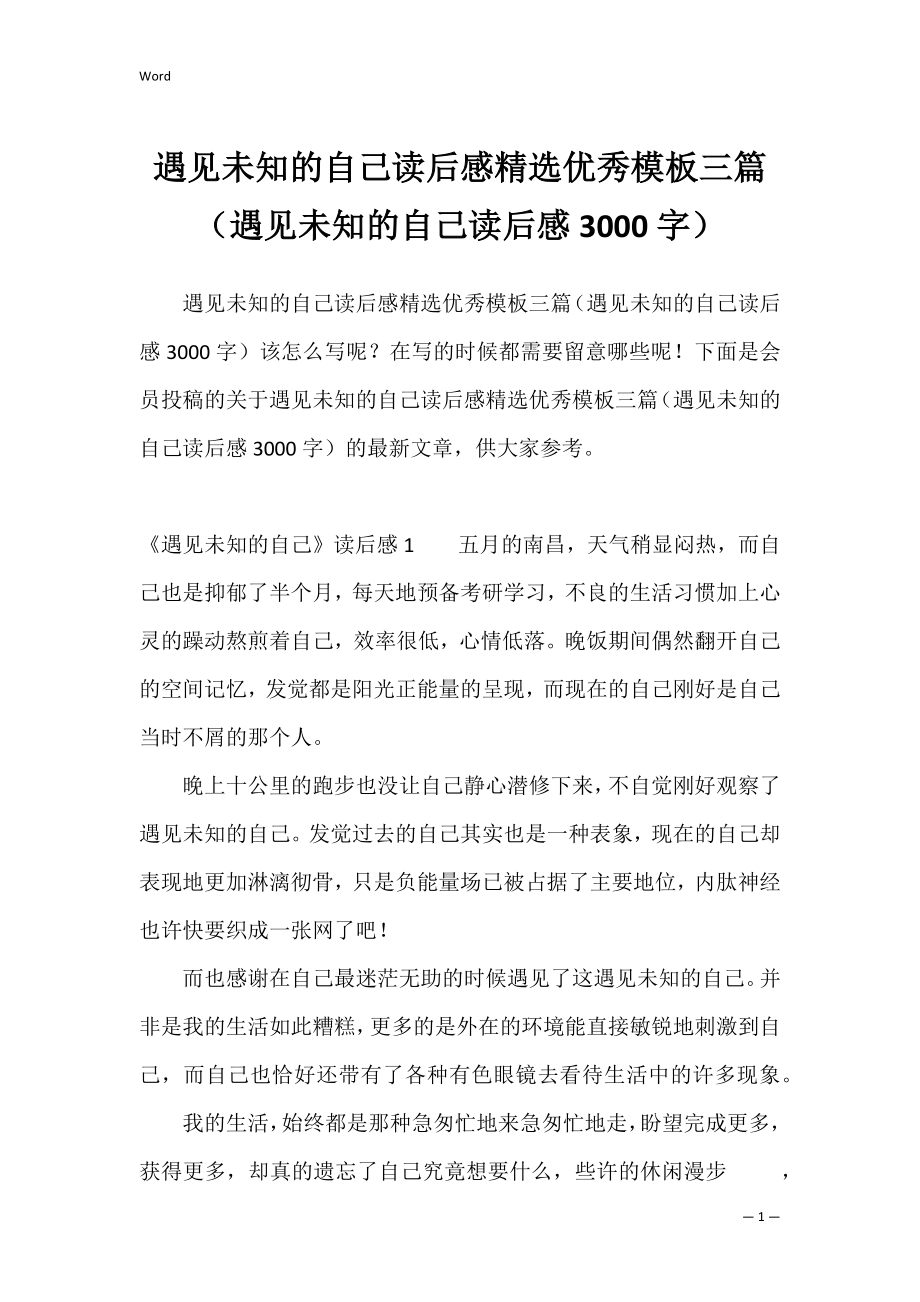 Word

遇见未知的自己读后感精选优秀模板三篇（遇见未知的自己读后感 3000 字）

遇见未知的自己读后感精选优秀模板三篇（遇见未知的自己读后感 3000 字）该怎么写呢？在写的时候都需要留意哪些呢！下面是会员投稿的关于遇见未知的自己读后感精选优秀模板三篇（遇见未知的自己读后感 3000 字）的最新文章，供大家参考。

《遇见未知的自己》读后感 1　　五月的南昌，天气稍显闷热，而自己也是抑郁了半个月，每天地预备考研学习，不良的生活习惯加上心灵的躁动熬煎着自己，效率很低，心情低落。晚饭期间偶然翻开自己的空间记忆，发觉都是阳光正能量的呈现，而现在的自己刚好是自己当时不屑的那个人。

晚上十公里的跑步也没让自己静心潜修下来，不自觉刚好观察了遇见未知的自己。发觉过去的自己其实也是一种表象，现在的自己却表现地更加淋漓彻骨，只是负能量场已被占据了主要地位，内肽神经也许快要织成一张网了吧！

而也感谢在自己最迷茫无助的时候遇见了这遇见未知的自己。并非是我的生活如此糟糕，更多的是外在的环境能直接敏锐地刺激到自己，而自己也恰好还带有了各种有色眼镜去看待生活中的许多现象。

我的生活，始终都是那种急匆忙地来急匆忙地走，盼望完成更多，获得更多，却真的遗忘了自己究竟想要什么，些许的休闲漫步　　，

— 1 —